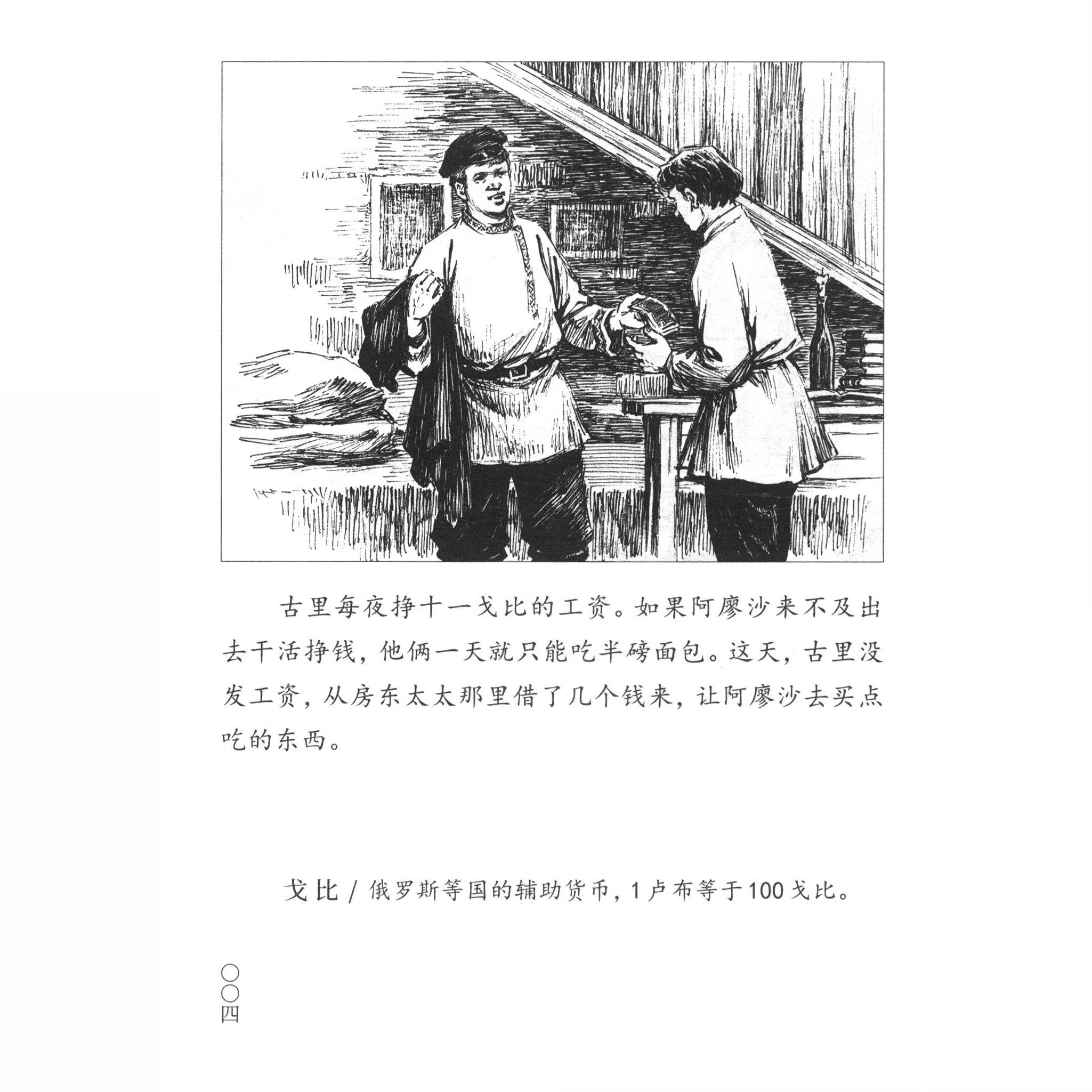 古里每夜挣十一戈比的工资。如果阿廖沙来不及出去干活挣钱，他俩一天就只能吃半磅面包。这天，古里没发工资，从房东太太那里借了几个钱来，让阿廖沙去买点吃的东西。

戈比/俄罗斯等国的辅助货币，1卢布等于100戈比。

〇〇四